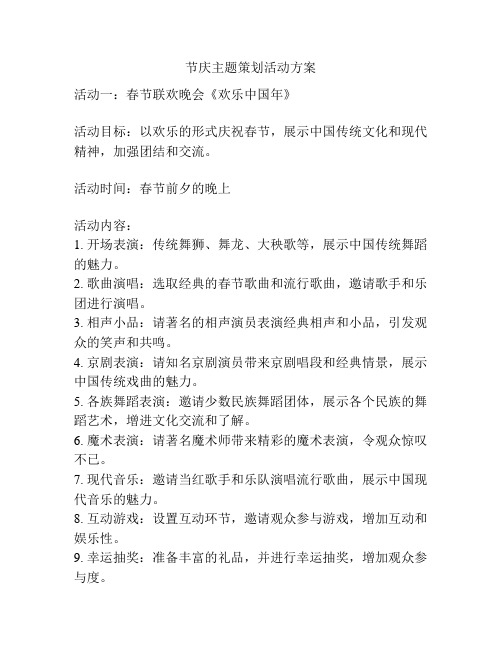 节庆主题策划活动方案

活动一：春节联欢晚会《欢乐中国年》

活动目标：以欢乐的形式庆祝春节，展示中国传统文化和现代精神，加强团结和交流。

活动时间：春节前夕的晚上

活动内容：
1. 开场表演：传统舞狮、舞龙、大秧歌等，展示中国传统舞蹈的魅力。
2. 歌曲演唱：选取经典的春节歌曲和流行歌曲，邀请歌手和乐团进行演唱。
3. 相声小品：请著名的相声演员表演经典相声和小品，引发观众的笑声和共鸣。
4. 京剧表演：请知名京剧演员带来京剧唱段和经典情景，展示中国传统戏曲的魅力。
5. 各族舞蹈表演：邀请少数民族舞蹈团体，展示各个民族的舞蹈艺术，增进文化交流和了解。
6. 魔术表演：请著名魔术师带来精彩的魔术表演，令观众惊叹不已。
7. 现代音乐：邀请当红歌手和乐队演唱流行歌曲，展示中国现代音乐的魅力。
8. 互动游戏：设置互动环节，邀请观众参与游戏，增加互动和娱乐性。
9. 幸运抽奖：准备丰富的礼品，并进行幸运抽奖，增加观众参与度。